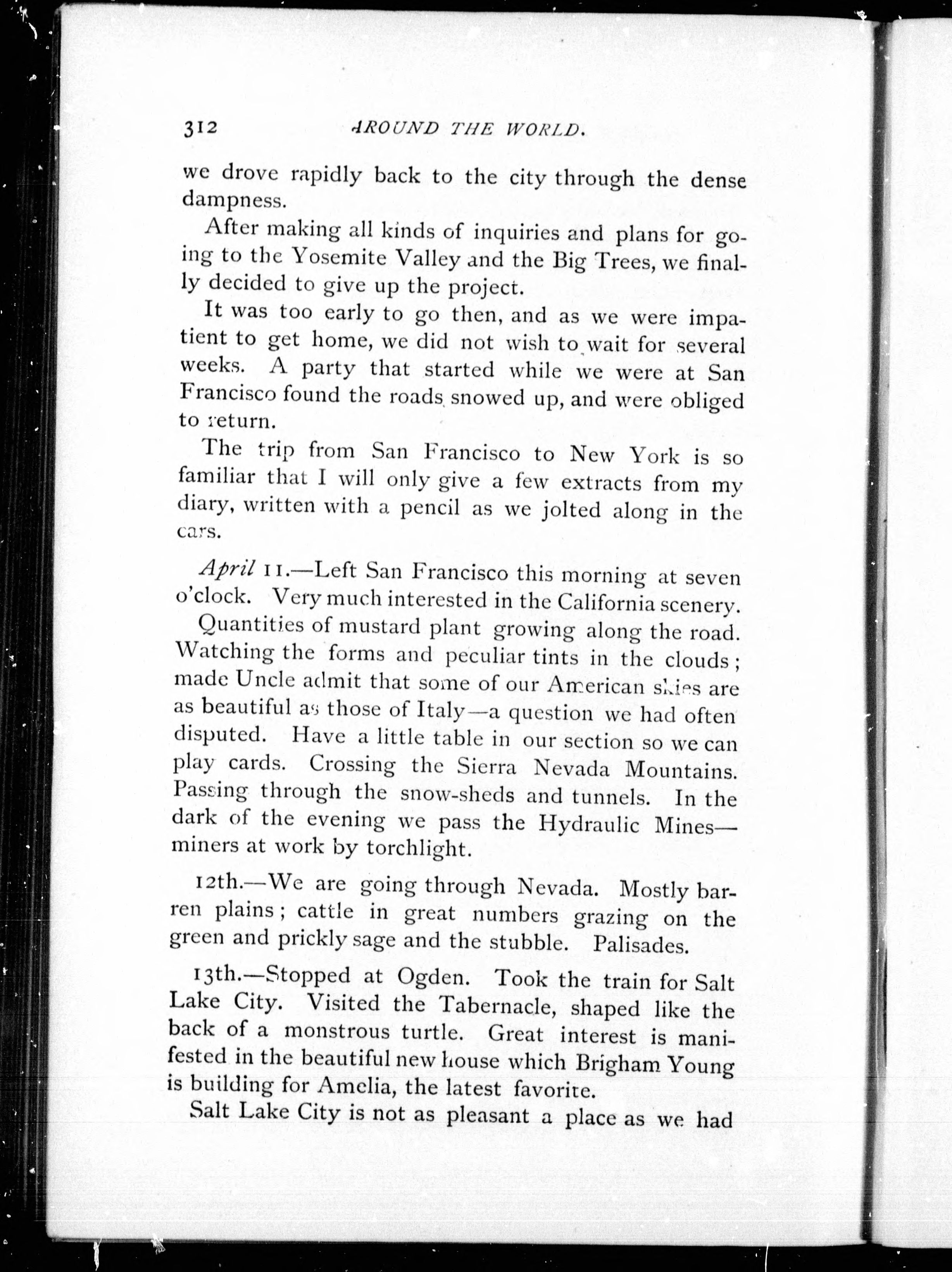 312 AROUND THE WORLD.

we drove rapidly back to the city through the dense dampness.

After making all kinds of inquiries and plans for going to the Yosemite Valley and the Big Trees, we finally decided to give up the project.

It was too early to go then, and as we were impatient to get home, we did not wish to wait for several weeks. A party that started while we were at San Francisco found the roads snowed up, and were obliged to return.

The trip from San Francisco to New York is so familiar that I will only give a few extracts from my diary, written with a pencil as we jolted along in the cars.

April 11.—Left San Francisco this morning at seven o'clock. Very much interested in the California scenery.

Quantities of mustard plant growing along the road. Watching the forms and peculiar tints in the clouds; made Uncle admit that some of our American skies are as beautiful as those of Italy—a question we had often disputed. Have a little table in our section so we can play cards. Crossing the Sierra Nevada Mountains. Passing through the snow-sheds and tunnels. In the dark of the evening we pass the Hydraulic Mines—miners at work by torchlight.

12th.—We are going through Nevada. Mostly barren plains; cattle in great numbers grazing on the green and prickly sage and the stubble. Palisades.

13th.—Stopped at Ogden. Took the train for Salt Lake City. Visited the Tabernacle, shaped like the back of a monstrous turtle. Great interest is manifested in the beautiful new house which Brigham Young is building for Amelia, the latest favorite.

Salt Lake City is not as pleasant a place as we had